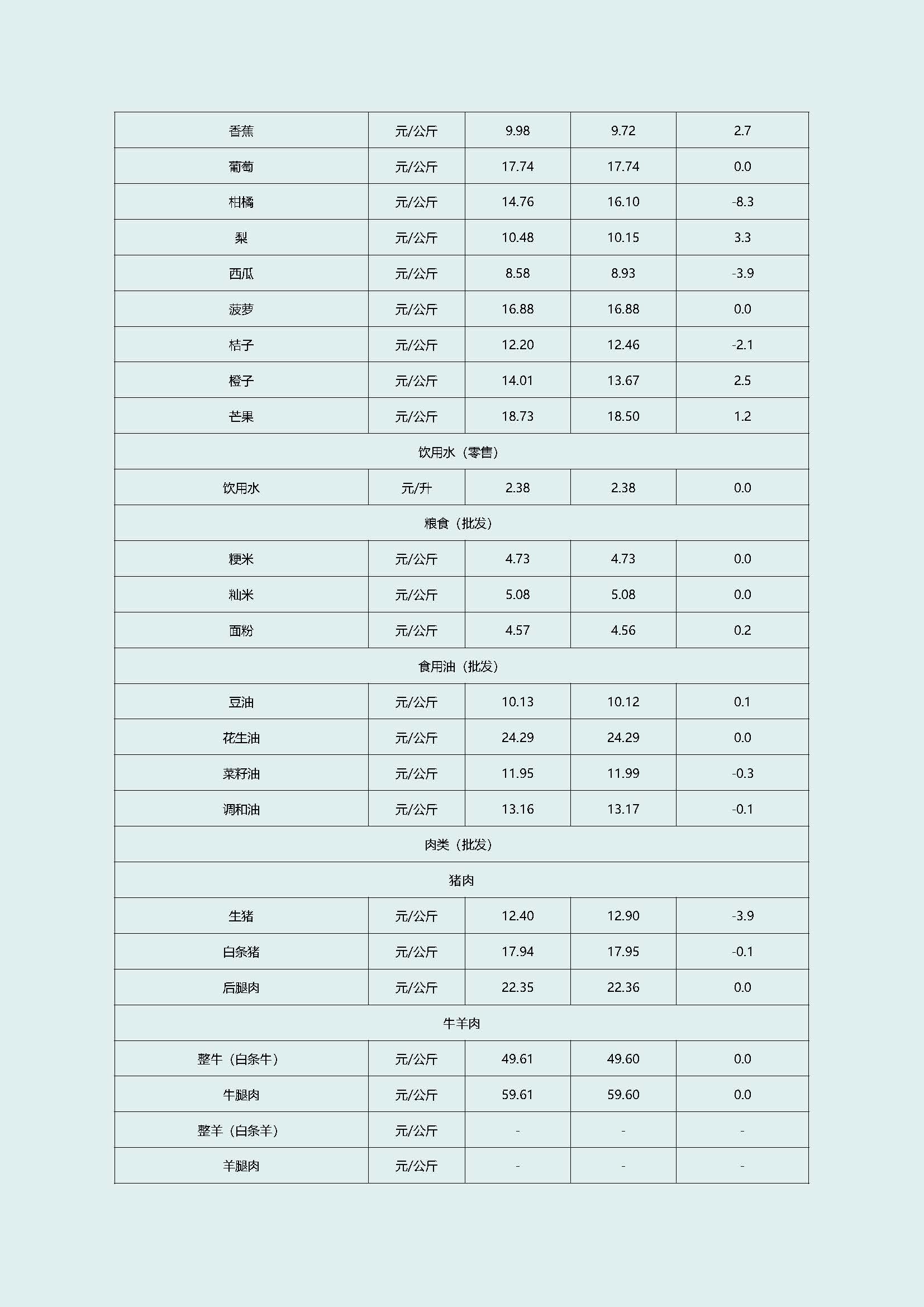 | 香蕉 | 元/公斤 | 9.98 | 9.72 | 2.7 |
|---|---|---|---|---|
| 葡萄 | 元/公斤 | 17.74 | 17.74 | 0.0 |
| 柑橘 | 元/公斤 | 14.76 | 16.10 | -8.3 |
| 梨 | 元/公斤 | 10.48 | 10.15 | 3.3 |
| 西瓜 | 元/公斤 | 8.58 | 8.93 | -3.9 |
| 菠萝 | 元/公斤 | 16.88 | 16.88 | 0.0 |
| 桔子 | 元/公斤 | 12.20 | 12.46 | -2.1 |
| 橙子 | 元/公斤 | 14.01 | 13.67 | 2.5 |
| 芒果 | 元/公斤 | 18.73 | 18.50 | 1.2 |
| 饮用水（零售） | | | | |
| 饮用水 | 元/升 | 2.38 | 2.38 | 0.0 |
| 粮食（批发） | | | | |
| 粳米 | 元/公斤 | 4.73 | 4.73 | 0.0 |
| 籼米 | 元/公斤 | 5.08 | 5.08 | 0.0 |
| 面粉 | 元/公斤 | 4.57 | 4.56 | 0.2 |
| 食用油（批发） | | | | |
| 豆油 | 元/公斤 | 10.13 | 10.12 | 0.1 |
| 花生油 | 元/公斤 | 24.29 | 24.29 | 0.0 |
| 菜籽油 | 元/公斤 | 11.95 | 11.99 | -0.3 |
| 调和油 | 元/公斤 | 13.16 | 13.17 | -0.1 |
| 肉类（批发） | | | | |
| 猪肉 | | | | |
| 生猪 | 元/公斤 | 12.40 | 12.90 | -3.9 |
| 白条猪 | 元/公斤 | 17.94 | 17.95 | -0.1 |
| 后腿肉 | 元/公斤 | 22.35 | 22.36 | 0.0 |
| 牛羊肉 | | | | |
| 整牛（白条牛） | 元/公斤 | 49.61 | 49.60 | 0.0 |
| 牛腿肉 | 元/公斤 | 59.61 | 59.60 | 0.0 |
| 整羊（白条羊） | 元/公斤 | - | - | - |
| 羊腿肉 | 元/公斤 | - | - | - |